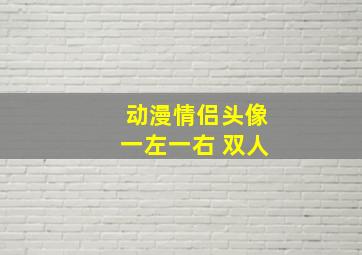 动漫情侣头像
一左一右 双人